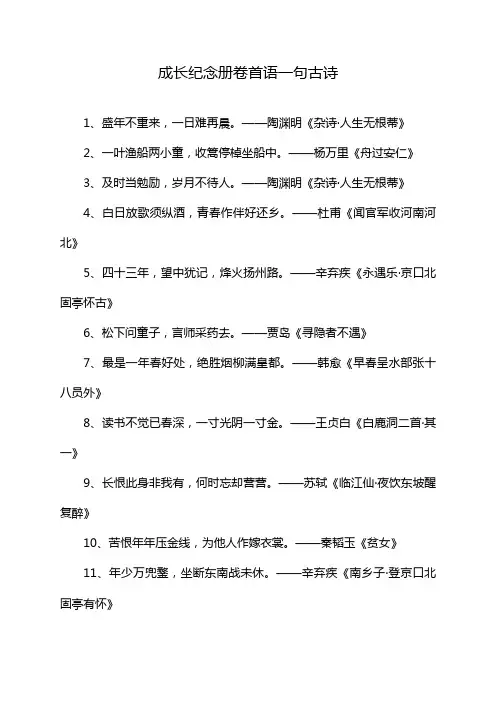 成长纪念册卷首语一句古诗

1、盛年不重来，一日难再晨。——陶渊明《杂诗·人生无根蒂》

2、一叶渔船两小童，收篙停棹坐船中。——杨万里《舟过安仁》

3、及时当勉励，岁月不待人。——陶渊明《杂诗·人生无根蒂》

4、白日放歌须纵酒，青春作伴好还乡。——杜甫《闻官军收河南河北》

5、四十三年，望中犹记，烽火扬州路。——辛弃疾《永遇乐·京口北固亭怀古》

6、松下问童子，言师采药去。——贾岛《寻隐者不遇》

7、最是一年春好处，绝胜烟柳满皇都。——韩愈《早春呈水部张十八员外》

8、读书不觉已春深，一寸光阴一寸金。——王贞白《白鹿洞二首·其一》

9、长恨此身非我有，何时忘却营营。——苏轼《临江仙·夜饮东坡醒复醉》

10、苦恨年年压金线，为他人作嫁衣裳。——秦韬玉《贫女》

11、年少万兜鍪，坐断东南战未休。——辛弃疾《南乡子·登京口北固亭有怀》